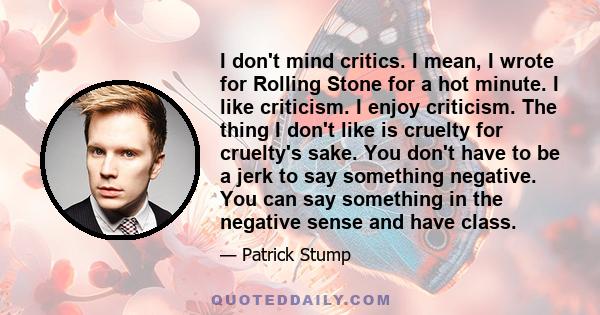 I don't mind critics. I mean, I wrote for Rolling Stone for a hot minute. I like criticism. I enjoy criticism. The thing I don't like is cruelty for cruelty's sake. You don't have to be a jerk to say something negative. You can say something in the negative sense and have class.

— Patrick Stump

QUOTEDDAILY.COM